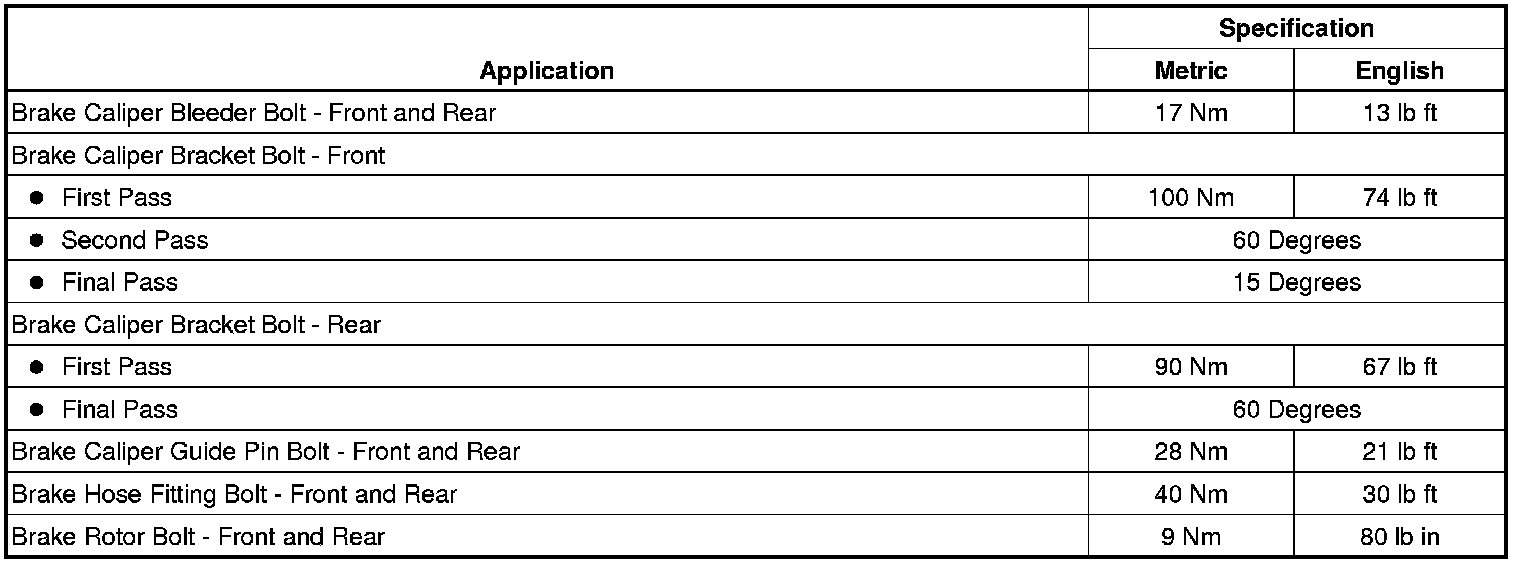 | Application | Specification | |
|---|---|---|
| | Metric | English |
| Brake Caliper Bleeder Bolt - Front and Rear | 17 Nm | 13 lb ft |
| Brake Caliper Bracket Bolt - Front | | |
| • First Pass | 100 Nm | 74 lb ft |
| • Second Pass | 60 Degrees | |
| • Final Pass | 15 Degrees | |
| Brake Caliper Bracket Bolt - Rear | | |
| • First Pass | 90 Nm | 67 lb ft |
| • Final Pass | 60 Degrees | |
| Brake Caliper Guide Pin Bolt - Front and Rear | 28 Nm | 21 lb ft |
| Brake Hose Fitting Bolt - Front and Rear | 40 Nm | 30 lb ft |
| Brake Rotor Bolt - Front and Rear | 9 Nm | 80 lb in |